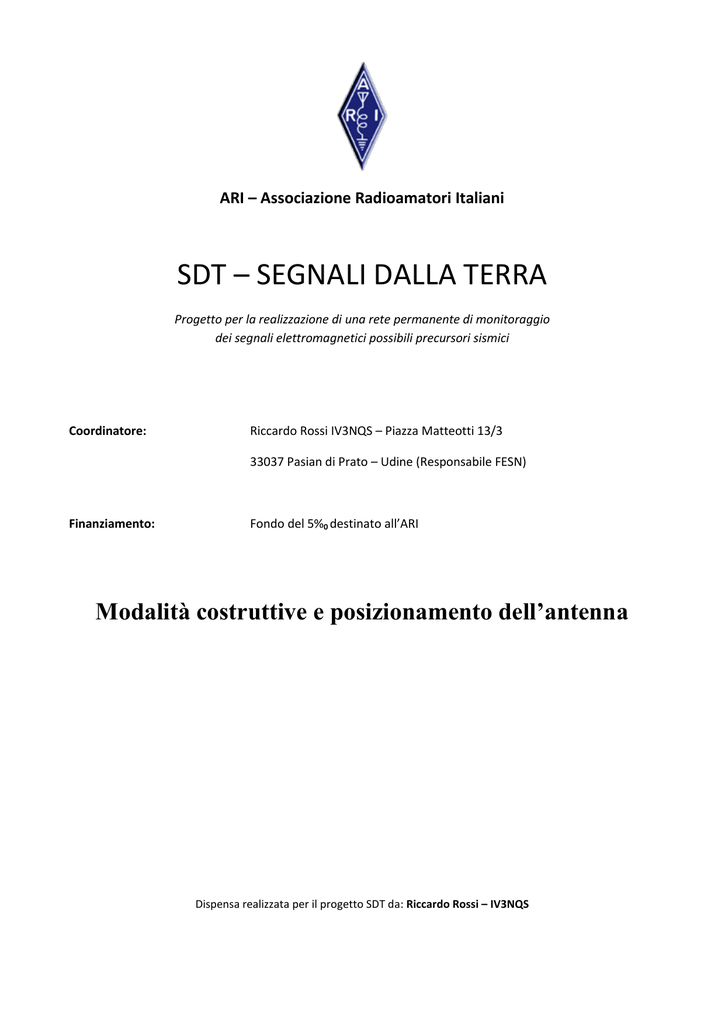 A R I

ARI – Associazione Radioamatori Italiani

SDT – SEGNALI DALLA TERRA

Progetto per la realizzazione di una rete permanente di monitoraggio dei segnali elettromagnetici possibili precursori sismici

Coordinatore: Riccardo Rossi IV3NQS – Piazza Matteotti 13/3

33037 Pasian di Prato – Udine (Responsabile FESN)

Finanziamento: Fondo del 5‰ destinato all'ARI

Modalità costruttive e posizionamento dell'antenna

Dispensa realizzata per il progetto SDT da: Riccardo Rossi – IV3NQS